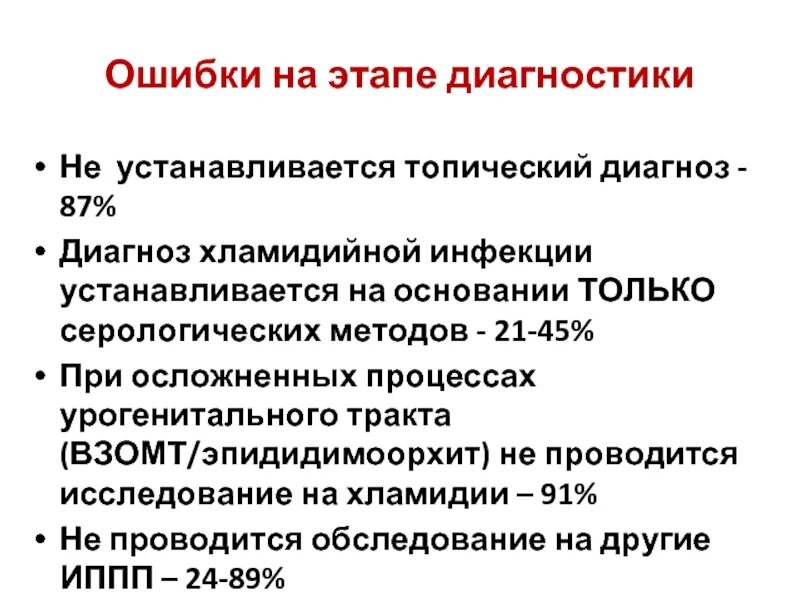 Ошибки на этапе диагностики

• Не устанавливается топический диагноз - 87%
• Диагноз хламидийной инфекции устанавливается на основании ТОЛЬКО серологических методов - 21-45%
• При осложненных процессах урогенитального тракта (ВЗОМТ/эпидидимоорхит) не проводится исследование на хламидии – 91%
• Не проводится обследование на другие ИППП – 24-89%